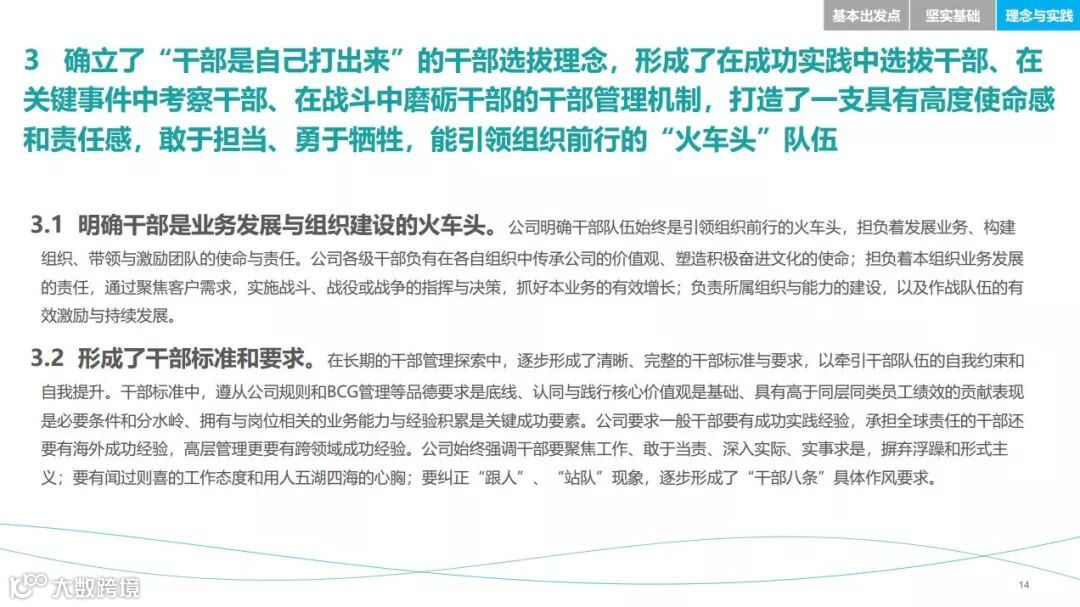 基本出发点 坚实基础 理念与实践

3 确立了“干部是自己打出来”的干部选拔理念，形成了在成功实践中选拔干部、在关键事件中考察干部、在战斗中磨砺干部的干部管理机制，打造了一支具有高度使命感和责任感，敢于担当、勇于牺牲，能引领组织前行的“火车头”队伍

3.1 明确干部是业务发展与组织建设的火车头。公司明确干部队伍始终是引领组织前行的火车头，担负着发展业务、构建组织、带领与激励团队的使命与责任。公司各级干部负有在各自组织中传承公司的价值观、塑造积极奋进文化的使命；担负着本组织业务发展的责任，通过聚焦客户需求，实施战斗、战役或战争的指挥与决策，抓好本业务的有效增长；负责所属组织与能力的建设，以及作战队伍的有效激励与持续发展。

3.2 形成了干部标准和要求。在长期的干部管理探索中，逐步形成了清晰、完整的干部标准与要求，以牵引干部队伍的自我约束和自我提升。干部标准中，遵从公司规则和BCG管理等品德要求是底线、认同与践行核心价值观是基础、具有高于同层同类员工绩效的贡献表现是必要条件和分水岭、拥有与岗位相关的业务能力与经验积累是关键成功要素。公司要求一般干部要有成功实践经验，承担全球责任的干部还要有海外成功经验，高层管理更要有跨领域成功经验。公司始终强调干部要聚焦工作、敢于当责、深入实际、实事求是，摒弃浮躁和形式主义；要有闻过则喜的工作态度和用人五湖四海的心胸；要纠正“跟人”、“站队”现象，逐步形成了“干部八条”具体作风要求。

14

大数跨境